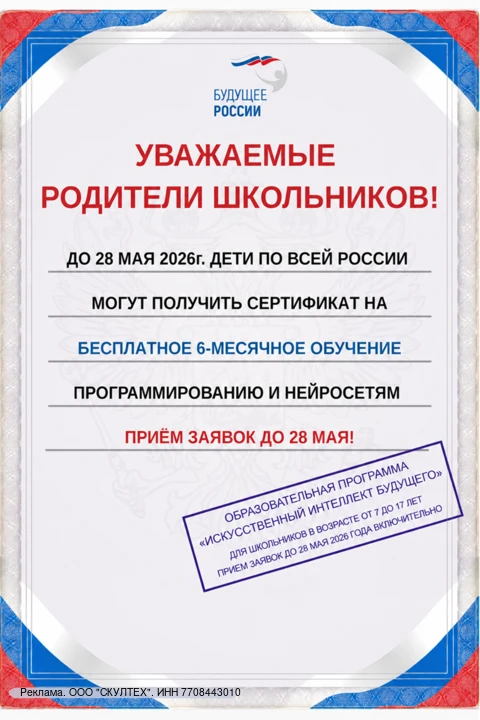 БУДУЩЕЕ РОССИИ

УВАЖАЕМЫЕ РОДИТЕЛИ ШКОЛЬНИКОВ!

ДО 28 МАЯ 2026г. ДЕТИ ПО ВСЕЙ РОССИИ

МОГУТ ПОЛУЧИТЬ СЕРТИФИКАТ НА

БЕСПЛАТНОЕ 6-МЕСЯЧНОЕ ОБУЧЕНИЕ

ПРОГРАММИРОВАНИЮ И НЕЙРОСЕТЯМ

ПРИЁМ ЗАЯВОК ДО 28 МАЯ!

ОБРАЗОВАТЕЛЬНАЯ ПРОГРАММА «ИСКУССТВЕННЫЙ ИНТЕЛЛЕКТ БУДУЩЕГО»
ДЛЯ ШКОЛЬНИКОВ В ВОЗРАСТЕ ОТ 7 ДО 17 ЛЕТ
ПРИЕМ ЗАЯВОК ДО 28 МАЯ 2026 ГОДА ВКЛЮЧИТЕЛЬНО

Реклама. ООО "СКУЛТЕХ". ИНН 7708443010